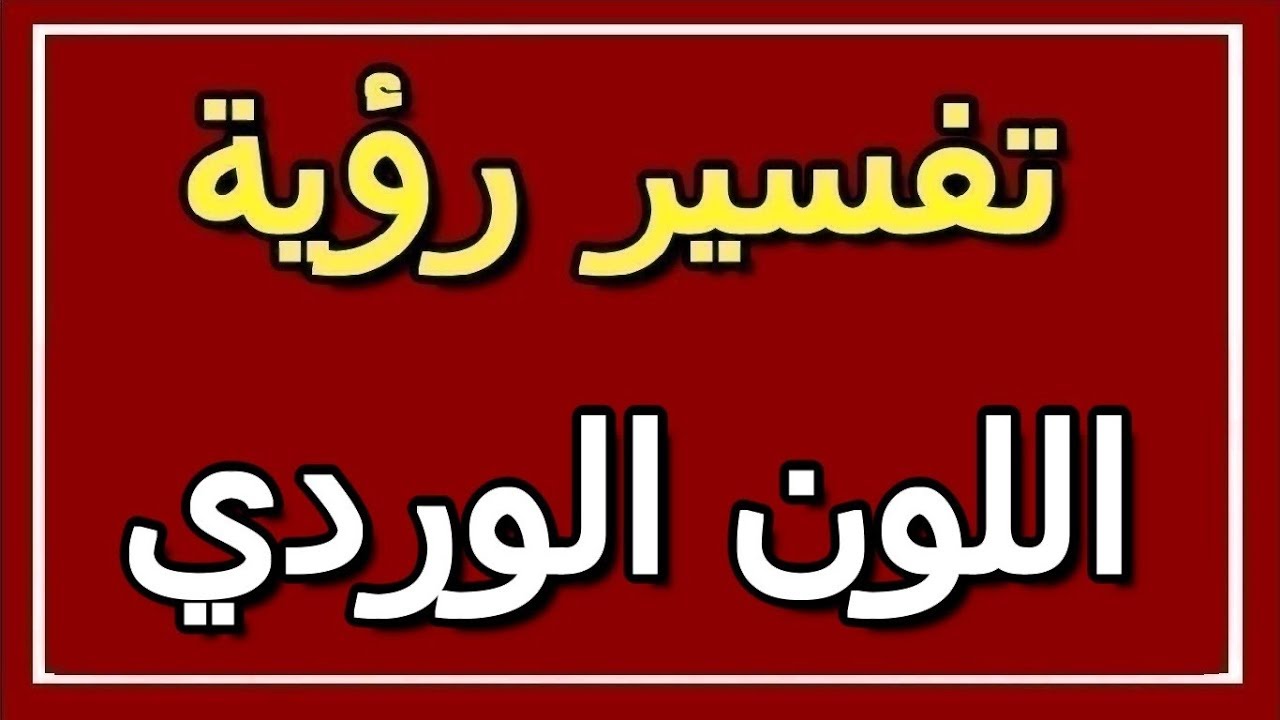 تفسير رؤية

اللون الوردي